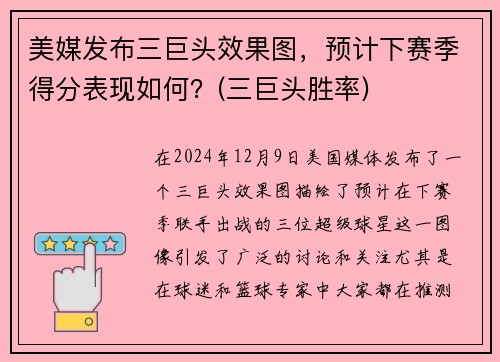 美媒发布三巨头效果图，预计下赛季得分表现如何？(三巨头胜率)

在2024年12月9日美国媒体发布了一个三巨头效果图描绘了预计在下赛季联手出战的三位超级球星这一图像引发了广泛的讨论和关注尤其是在球迷和篮球专家中大家都在推测